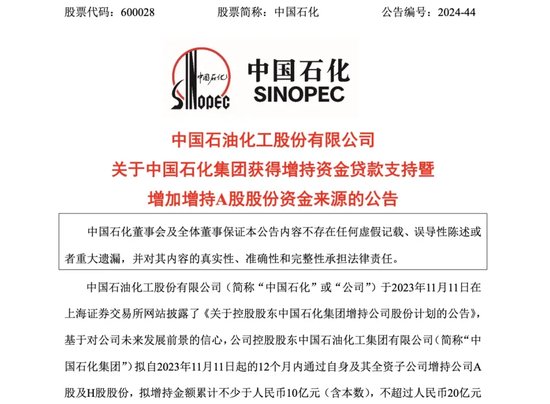 股票代码：600028　　　股票简称：中国石化　　　公告编号：2024-44

中国石化
SINOPEC
中国石化
SINOPEC

中国石油化工股份有限公司
关于中国石化集团获得增持资金贷款支持暨
增加增持A股股份资金来源的公告

中国石化董事会及全体董事保证本公告内容不存在任何虚假记载、误导性陈述或者重大遗漏，并对其内容的真实性、准确性和完整性承担法律责任。

中国石油化工股份有限公司（简称“中国石化”或“公司”）于2023年11月11日在上海证券交易所网站披露了《关于控股股东中国石化集团增持公司股份计划的公告》，基于对公司未来发展前景的信心，公司控股股东中国石油化工集团有限公司（简称“中国石化集团”）拟自2023年11月11日起的12个月内通过自身及其全资子公司增持公司A股及H股股份，拟增持金额累计不少于人民币10亿元（含本数），不超过人民币20亿元